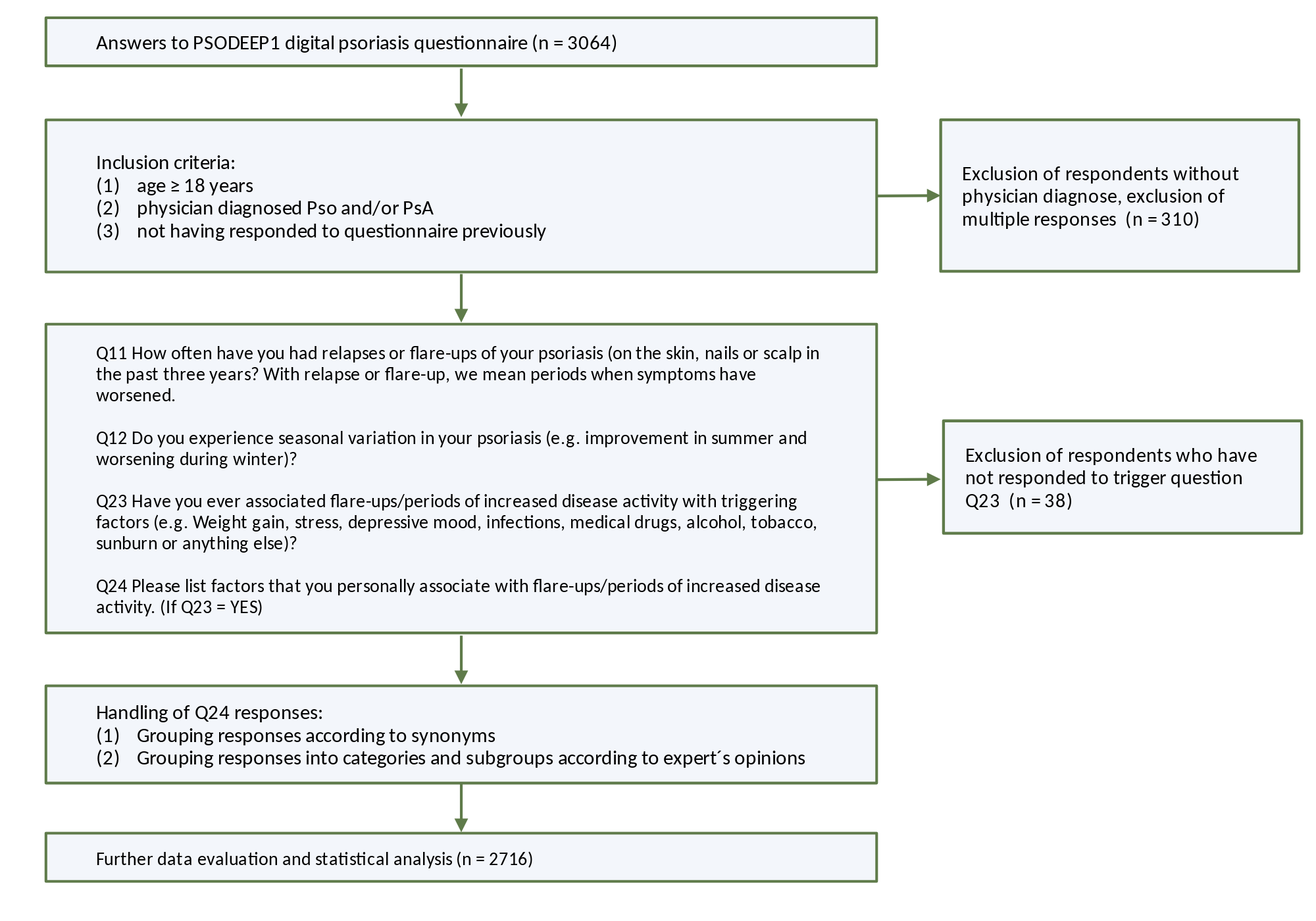 Answers to PSODEEP1 digital psoriasis questionnaire (n = 3064)

Inclusion criteria:
(1) age ≥ 18 years
(2) physician diagnosed Pso and/or PsA
(3) not having responded to questionnaire previously

Exclusion of respondents without physician diagnose, exclusion of multiple responses (n = 310)

Q11 How often have you had relapses or flare-ups of your psoriasis (on the skin, nails or scalp in the past three years? With relapse or flare-up, we mean periods when symptoms have worsened.

Q12 Do you experience seasonal variation in your psoriasis (e.g. improvement in summer and worsening during winter)?

Q23 Have you ever associated flare-ups/periods of increased disease activity with triggering factors (e.g. Weight gain, stress, depressive mood, infections, medical drugs, alcohol, tobacco, sunburn or anything else)?

Q24 Please list factors that you personally associate with flare-ups/periods of increased disease activity. (If Q23 = YES)

Exclusion of respondents who have not responded to trigger question Q23 (n = 38)

Handling of Q24 responses:
(1) Grouping responses according to synonyms
(2) Grouping responses into categories and subgroups according to expert´s opinions

Further data evaluation and statistical analysis (n = 2716)